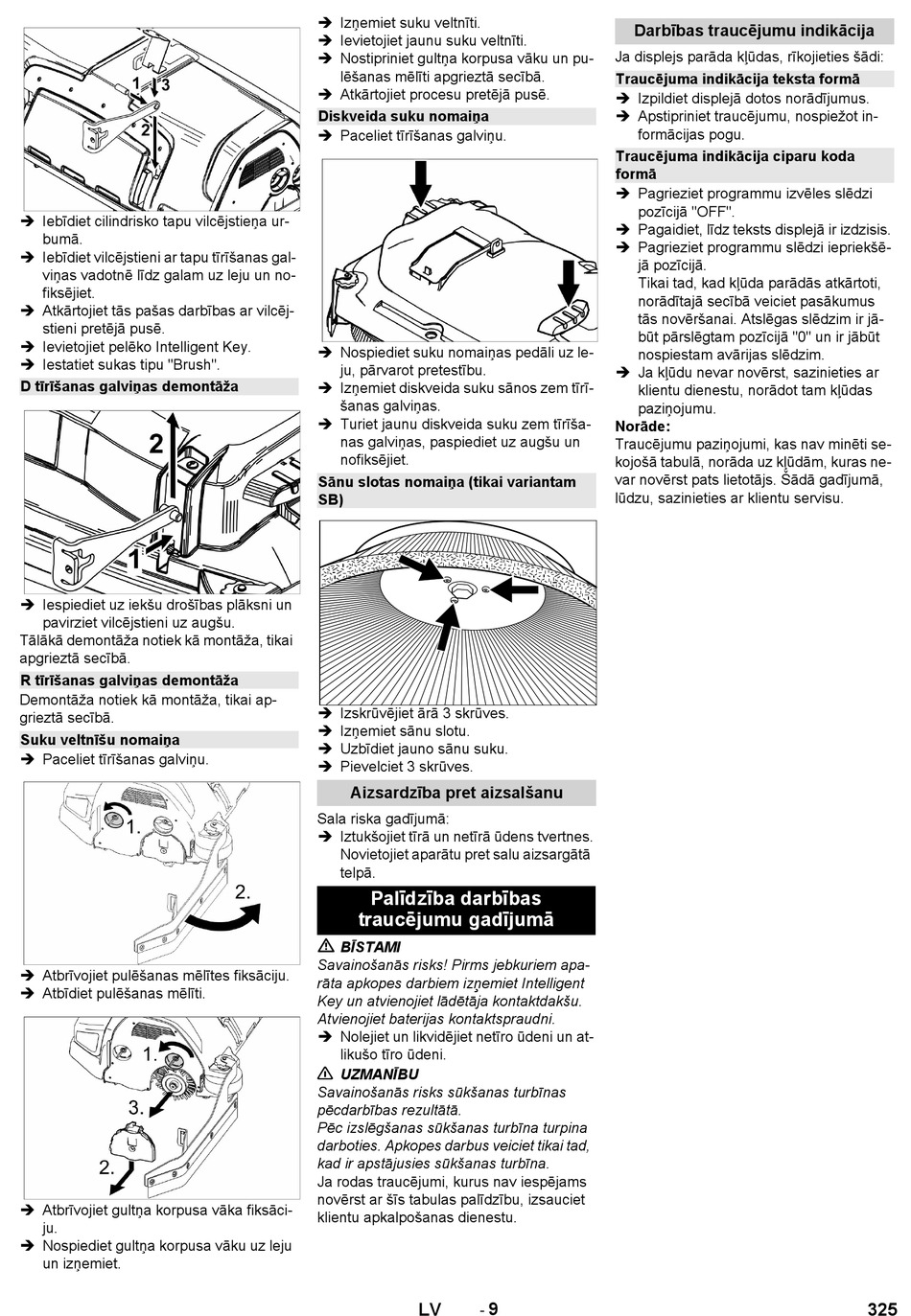 1 3
2

➔ Iebīdiet cilindrisko tapu vilcējstieņa urbumā.
➔ Iebīdiet vilcējstieni ar tapu tīrīšanas galviņas vadotnē līdz galam uz leju un nofiksējiet.
➔ Atkārtojiet tās pašas darbības ar vilcējstieni pretējā pusē.
➔ Ievietojiet pelēko Intelligent Key.
➔ Iestatiet sukas tipu "Brush".

D tīrīšanas galviņas demontāža

2
1

➔ Iespiediet uz iekšu drošības plāksni un pavirziet vilcējstieni uz augšu.
Tālākā demontāža notiek kā montāža, tikai apgrieztā secībā.

R tīrīšanas galviņas demontāža

Demontāža notiek kā montāža, tikai apgrieztā secībā.

Suku veltnīšu nomaiņa

➔ Paceliet tīrīšanas galviņu.

1.
2.

➔ Atbrīvojiet pulēšanas mēlītes fiksāciju.
➔ Atbīdiet pulēšanas mēlīti.

1.
3.
2.

➔ Atbrīvojiet gultņa korpusa vāka fiksāciju.
➔ Nospiediet gultņa korpusa vāku uz leju un izņemiet.
➔ Izņemiet suku veltnīti.
➔ Ievietojiet jaunu suku veltnīti.
➔ Nostipriniet gultņa korpusa vāku un pulēšanas mēlīti apgrieztā secībā.
➔ Atkārtojiet procesu pretējā pusē.

Diskveida suku nomaiņa

➔ Paceliet tīrīšanas galviņu.

➔ Nospiediet suku nomaiņas pedāli uz leju, pārvarot pretestību.
➔ Izņemiet diskveida suku sānos zem tīrīšanas galviņas.
➔ Turiet jaunu diskveida suku zem tīrīšanas galviņas, paspiediet uz augšu un nofiksējiet.

Sānu slotas nomaiņa (tikai variantam SB)

➔ Izskrūvējiet ārā 3 skrūves.
➔ Izņemiet sānu slotu.
➔ Uzbīdiet jauno sānu suku.
➔ Pievelciet 3 skrūves.

Aizsardzība pret aizsalšanu

Sala riska gadījumā:
➔ Iztukšojiet tīrā un netīrā ūdens tvertnes. Novietojiet aparātu pret salu aizsargātā telpā.

Palīdzība darbības traucējumu gadījumā

⚠ BĪSTAMI
Savainošanās risks! Pirms jebkuriem aparāta apkopes darbiem izņemiet Intelligent Key un atvienojiet lādētāja kontaktdakšu. Atvienojiet baterijas kontaktspraudni.
➔ Nolejiet un likvidējiet netīro ūdeni un atlikušo tīro ūdeni.

⚠ UZMANĪBU
Savainošanās risks sūkšanas turbīnas pēcdarbības rezultātā.
Pēc izslēgšanas sūkšanas turbīna turpina darboties. Apkopes darbus veiciet tikai tad, kad ir apstājusies sūkšanas turbīna.
Ja rodas traucējumi, kurus nav iespējams novērst ar šīs tabulas palīdzību, izsauciet klientu apkalpošanas dienestu.

Darbības traucējumu indikācija

Ja displejs parāda kļūdas, rīkojieties šādi:

Traucējuma indikācija teksta formā

➔ Izpildiet displejā dotos norādījumus.
➔ Apstipriniet traucējumu, nospiežot informācijas pogu.

Traucējuma indikācija ciparu koda formā

➔ Pagrieziet programmu izvēles slēdzi pozīcijā "OFF".
➔ Pagaidiet, līdz teksts displejā ir izdzisis.
➔ Pagrieziet programmu slēdzi iepriekšējā pozīcijā.
Tikai tad, kad kļūda parādās atkārtoti, norādītajā secībā veiciet pasākumus tās novēršanai. Atslēgas slēdzim ir jābūt pārslēgtam pozīcijā "0" un ir jābūt nospiestam avārijas slēdzim.
➔ Ja kļūdu nevar novērst, sazinieties ar klientu dienestu, norādot tam kļūdas paziņojumu.

Norāde:
Traucējumu paziņojumi, kas nav minēti sekojošā tabulā, norāda uz kļūdām, kuras nevar novērst pats lietotājs. Šādā gadījumā, lūdzu, sazinieties ar klientu servisu.

LV - 9 325